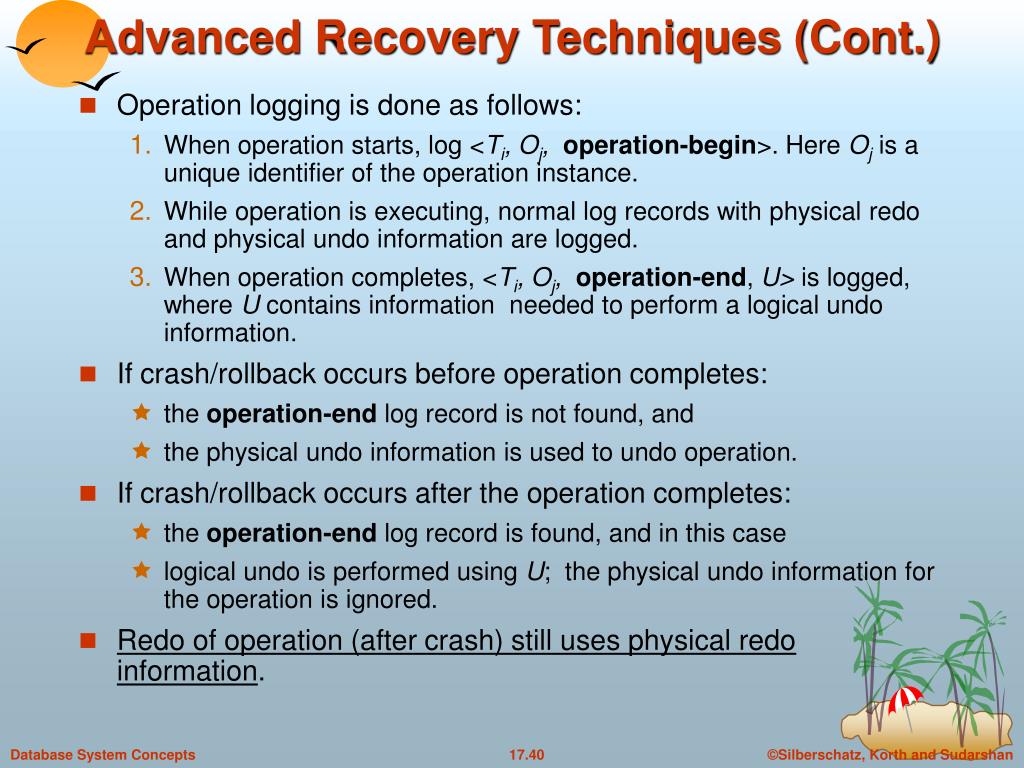 Advanced Recovery Techniques (Cont.)

Operation logging is done as follows:

1. When operation starts, log <$T_i$, $O_j$, **operation-begin**>. Here $O_j$ is a unique identifier of the operation instance.
2. While operation is executing, normal log records with physical redo and physical undo information are logged.
3. When operation completes, <$T_i$, $O_j$, **operation-end**, $U$> is logged, where $U$ contains information needed to perform a logical undo information.

If crash/rollback occurs before operation completes:

the **operation-end** log record is not found, and

the physical undo information is used to undo operation.

If crash/rollback occurs after the operation completes:

the **operation-end** log record is found, and in this case

logical undo is performed using $U$; the physical undo information for the operation is ignored.

Redo of operation (after crash) still uses physical redo information.

Database System Concepts

17.40

©Silberschatz, Korth and Sudarshan